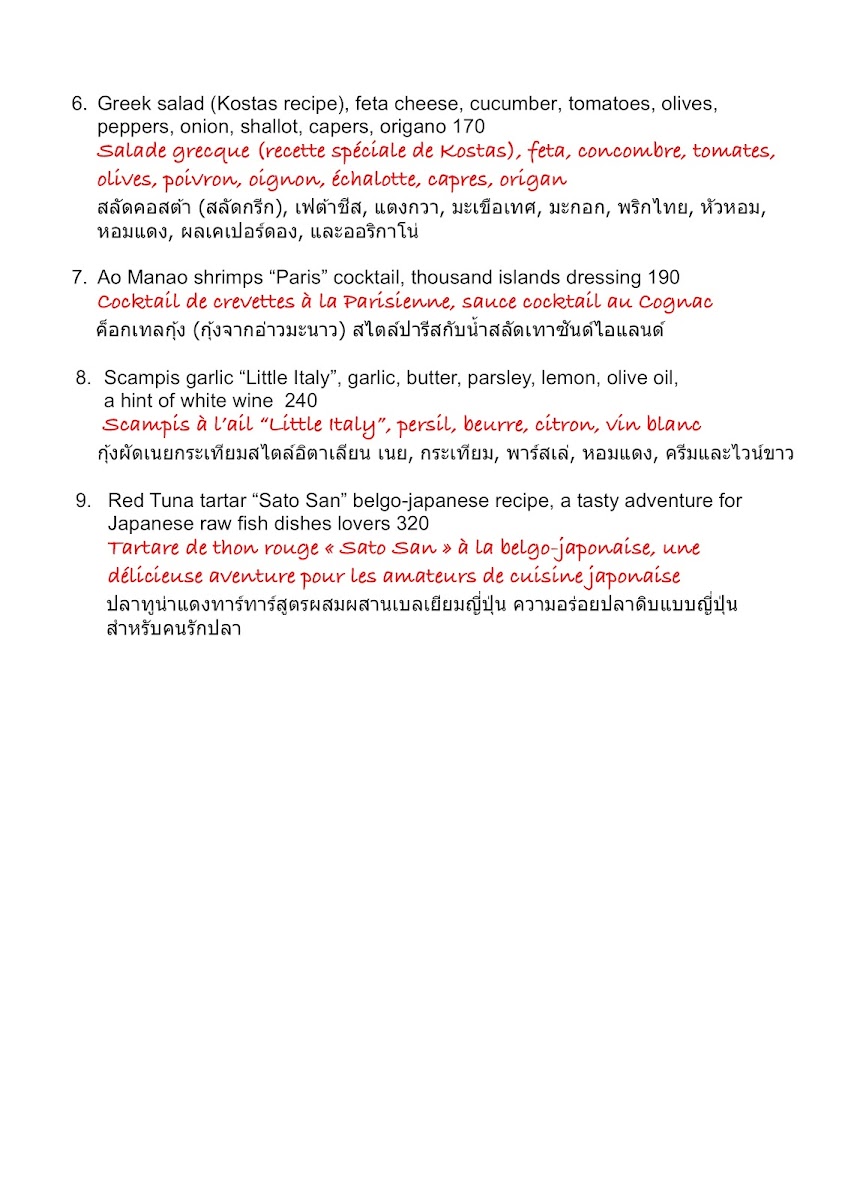 6. Greek salad (Kostas recipe), feta cheese, cucumber, tomatoes, olives, peppers, onion, shallot, capers, origano 170
Salade grecque (recette spéciale de Kostas), feta, concombre, tomates, olives, poivron, oignon, échalotte, capres, origan
สลัดคอสต้า (สลัดกรีก), เฟต้าชีส, แตงกวา, มะเขือเทศ, มะกอก, พริกไทย, หัวหอม, หอมแดง, ผลเคเปอร์ดอง, และออริกาโน่

7. Ao Manao shrimps “Paris” cocktail, thousand islands dressing 190
Cocktail de crevettes à la Parisienne, sauce cocktail au Cognac
ค็อกเทลกุ้ง (กุ้งจากอ่าวมะนาว) สไตล์ปารีสกับน้ำสลัดเทาซันด์ไอแลนด์

8. Scampis garlic “Little Italy”, garlic, butter, parsley, lemon, olive oil, a hint of white wine 240
Scampis à l’ail “Little Italy”, persil, beurre, citron, vin blanc
กุ้งผัดเนยกระเทียมสไตล์อิตาเลียน เนย, กระเทียม, พาร์สเล่, หอมแดง, ครีมและไวน์ขาว

9. Red Tuna tartar “Sato San” belgo-japanese recipe, a tasty adventure for Japanese raw fish dishes lovers 320
Tartare de thon rouge « Sato San » à la belgo-japonaise, une délicieuse aventure pour les amateurs de cuisine japonaise
ปลาทูน่าแดงทาร์ทาร์สูตรผสมผสานเบลเยียมญี่ปุ่น ความอร่อยปลาดิบแบบญี่ปุ่น สำหรับคนรักปลา